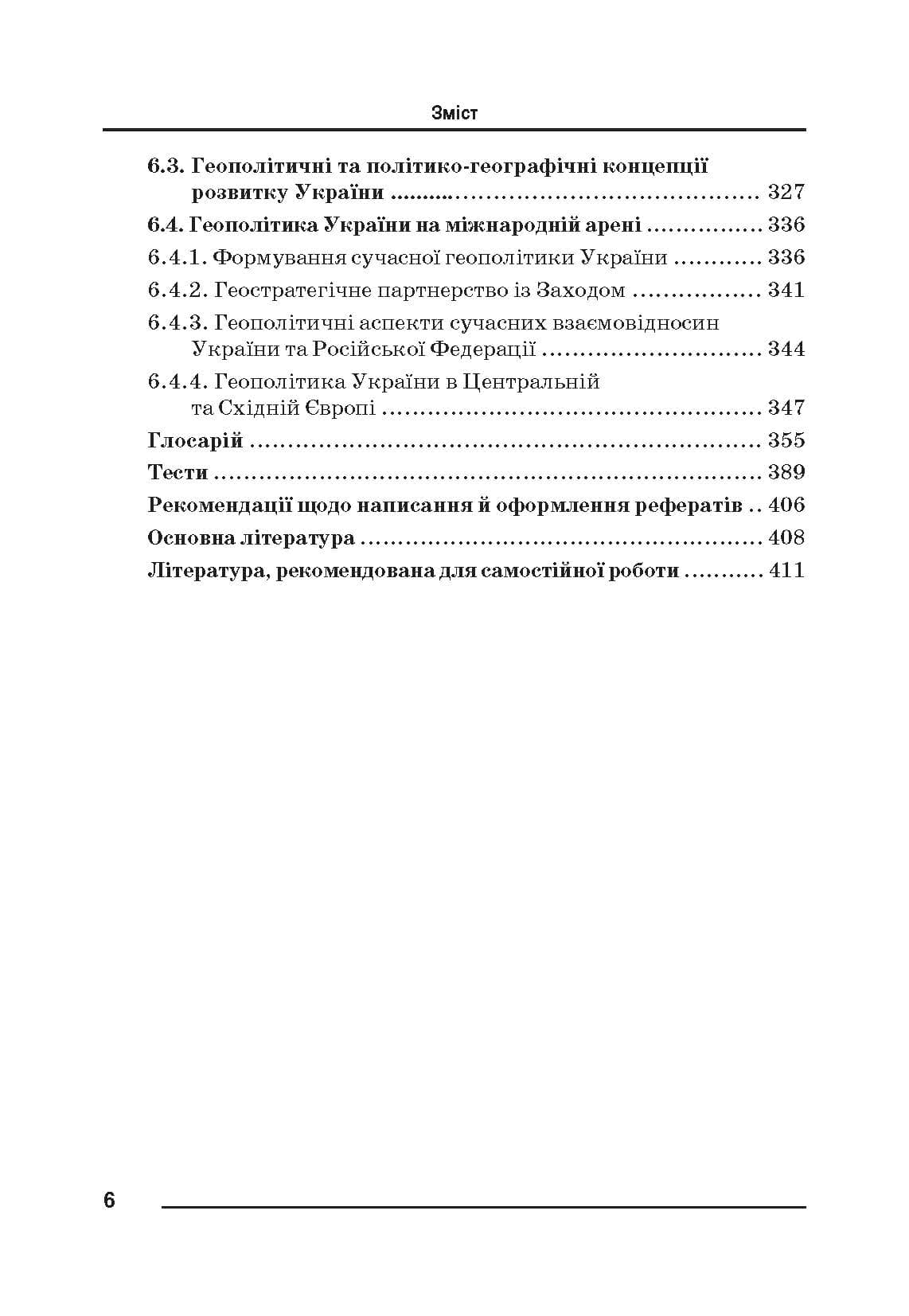 Зміст

6.3. Геополітичні та політико-географічні концепції розвитку України 327

6.4. Геополітика України на міжнародній арені 336

6.4.1. Формування сучасної геополітики України 336

6.4.2. Геостратегічне партнерство із Заходом 341

6.4.3. Геополітичні аспекти сучасних взаємовідносин України та Російської Федерації 344

6.4.4. Геополітика України в Центральній та Східній Європі 347

Глосарій 355

Тести 389

Рекомендації щодо написання й оформлення рефератів 406

Основна література 408

Література, рекомендована для самостійної роботи 411

6